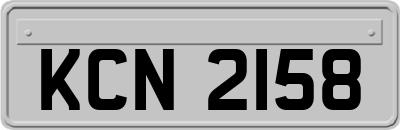 KCN 2158